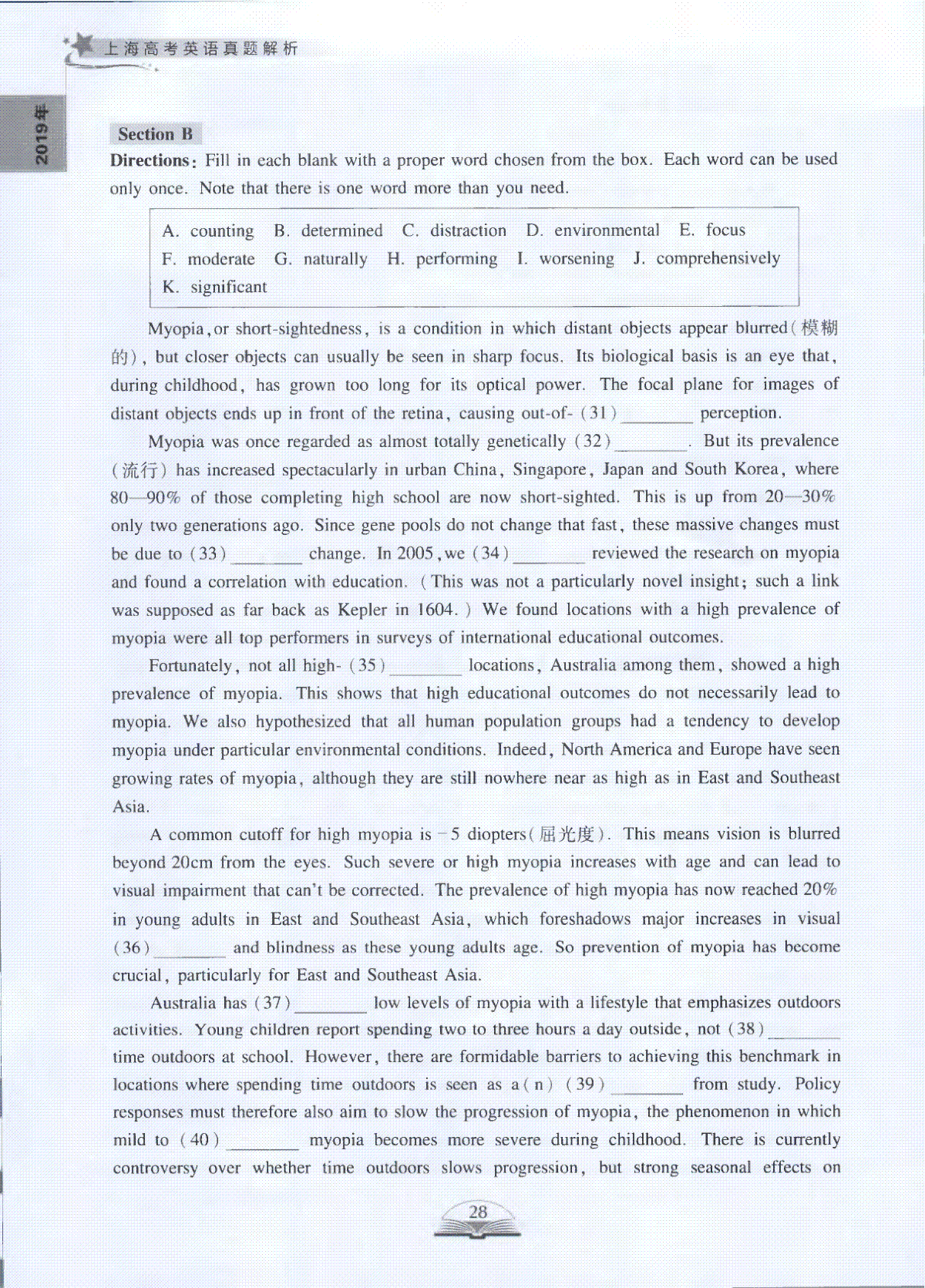 上海高考英语真题解析

2019年

Section B

Directions: Fill in each blank with a proper word chosen from the box. Each word can be used only once. Note that there is one word more than you need.

A. counting B. determined C. distraction D. environmental E. focus
F. moderate G. naturally H. performing I. worsening J. comprehensively
K. significant

Myopia, or short-sightedness, is a condition in which distant objects appear blurred(模糊的), but closer objects can usually be seen in sharp focus. Its biological basis is an eye that, during childhood, has grown too long for its optical power. The focal plane for images of distant objects ends up in front of the retina, causing out-of- (31) ________ perception.

Myopia was once regarded as almost totally genetically (32) ________. But its prevalence (流行) has increased spectacularly in urban China, Singapore, Japan and South Korea, where 80—90% of those completing high school are now short-sighted. This is up from 20—30% only two generations ago. Since gene pools do not change that fast, these massive changes must be due to (33) ________ change. In 2005, we (34) ________ reviewed the research on myopia and found a correlation with education. (This was not a particularly novel insight; such a link was supposed as far back as Kepler in 1604.) We found locations with a high prevalence of myopia were all top performers in surveys of international educational outcomes.

Fortunately, not all high- (35) ________ locations, Australia among them, showed a high prevalence of myopia. This shows that high educational outcomes do not necessarily lead to myopia. We also hypothesized that all human population groups had a tendency to develop myopia under particular environmental conditions. Indeed, North America and Europe have seen growing rates of myopia, although they are still nowhere near as high as in East and Southeast Asia.

A common cutoff for high myopia is −5 diopters(屈光度). This means vision is blurred beyond 20cm from the eyes. Such severe or high myopia increases with age and can lead to visual impairment that can't be corrected. The prevalence of high myopia has now reached 20% in young adults in East and Southeast Asia, which foreshadows major increases in visual (36) ________ and blindness as these young adults age. So prevention of myopia has become crucial, particularly for East and Southeast Asia.

Australia has (37) ________ low levels of myopia with a lifestyle that emphasizes outdoors activities. Young children report spending two to three hours a day outside, not (38) ________ time outdoors at school. However, there are formidable barriers to achieving this benchmark in locations where spending time outdoors is seen as a(n) (39) ________ from study. Policy responses must therefore also aim to slow the progression of myopia, the phenomenon in which mild to (40) ________ myopia becomes more severe during childhood. There is currently controversy over whether time outdoors slows progression, but strong seasonal effects on

28